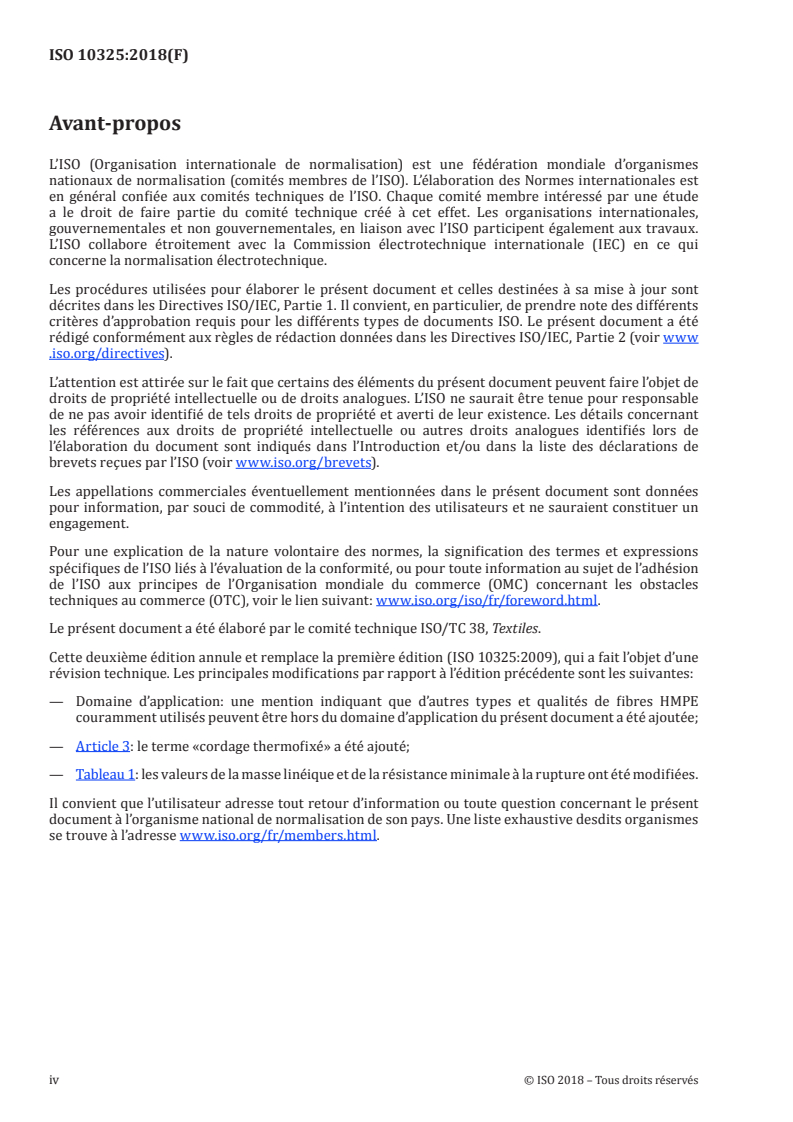 ISO 10325:2018(F)

Avant-propos

L'ISO (Organisation internationale de normalisation) est une fédération mondiale d'organismes nationaux de normalisation (comités membres de l'ISO). L'élaboration des Normes internationales est en général confiée aux comités techniques de l'ISO. Chaque comité membre intéressé par une étude a le droit de faire partie du comité technique créé à cet effet. Les organisations internationales, gouvernementales et non gouvernementales, en liaison avec l'ISO participent également aux travaux. L'ISO collabore étroitement avec la Commission électrotechnique internationale (IEC) en ce qui concerne la normalisation électrotechnique.

Les procédures utilisées pour élaborer le présent document et celles destinées à sa mise à jour sont décrites dans les Directives ISO/IEC, Partie 1. Il convient, en particulier, de prendre note des différents critères d'approbation requis pour les différents types de documents ISO. Le présent document a été rédigé conformément aux règles de rédaction données dans les Directives ISO/IEC, Partie 2 (voir www.iso.org/directives).

L'attention est attirée sur le fait que certains des éléments du présent document peuvent faire l'objet de droits de propriété intellectuelle ou de droits analogues. L'ISO ne saurait être tenue pour responsable de ne pas avoir identifié de tels droits de propriété et averti de leur existence. Les détails concernant les références aux droits de propriété intellectuelle ou autres droits analogues identifiés lors de l'élaboration du document sont indiqués dans l'Introduction et/ou dans la liste des déclarations de brevets reçues par l'ISO (voir www.iso.org/brevets).

Les appellations commerciales éventuellement mentionnées dans le présent document sont données pour information, par souci de commodité, à l'intention des utilisateurs et ne sauraient constituer un engagement.

Pour une explication de la nature volontaire des normes, la signification des termes et expressions spécifiques de l'ISO liés à l'évaluation de la conformité, ou pour toute information au sujet de l'adhésion de l'ISO aux principes de l'Organisation mondiale du commerce (OMC) concernant les obstacles techniques au commerce (OTC), voir le lien suivant: www.iso.org/iso/fr/foreword.html.

Le présent document a été élaboré par le comité technique ISO/TC 38, Textiles.

Cette deuxième édition annule et remplace la première édition (ISO 10325:2009), qui a fait l'objet d'une révision technique. Les principales modifications par rapport à l'édition précédente sont les suivantes:

— Domaine d'application: une mention indiquant que d'autres types et qualités de fibres HMPE couramment utilisés peuvent être hors du domaine d'application du présent document a été ajoutée;

— Article 3: le terme «cordage thermofixé» a été ajouté;

— Tableau 1: les valeurs de la masse linéique et de la résistance minimale à la rupture ont été modifiées.

Il convient que l'utilisateur adresse tout retour d'information ou toute question concernant le présent document à l'organisme national de normalisation de son pays. Une liste exhaustive desdits organismes se trouve à l'adresse www.iso.org/fr/members.html.

iv © ISO 2018 – Tous droits réservés